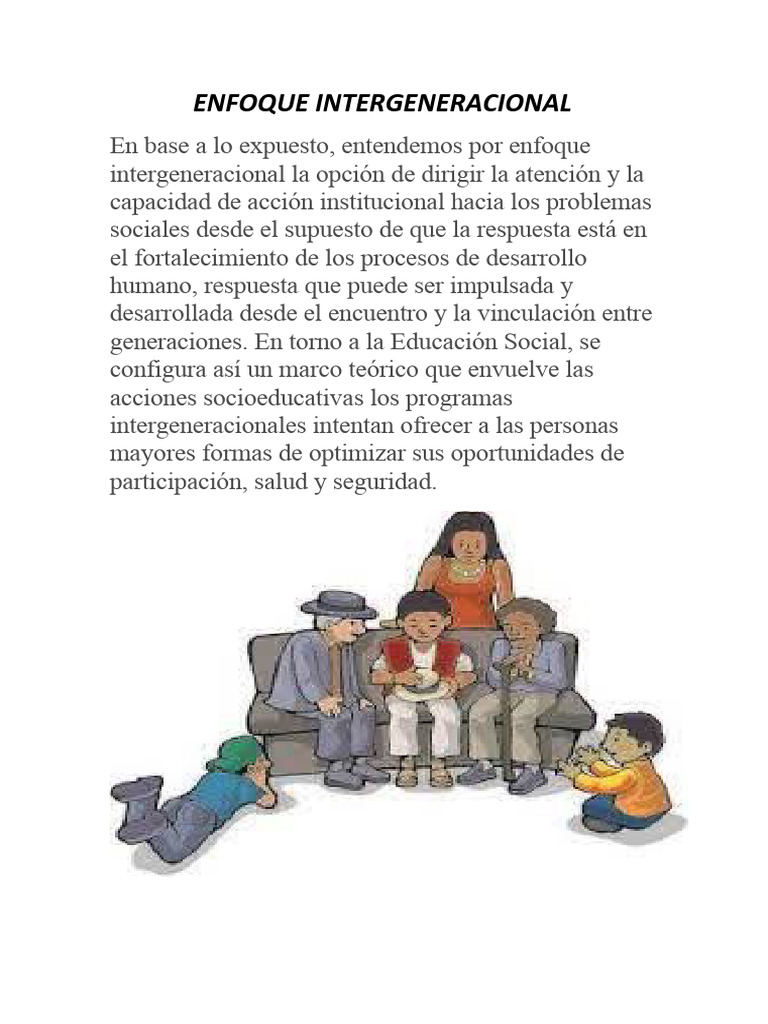 ENFOQUE INTERGENERACIONAL

En base a lo expuesto, entendemos por enfoque intergeneracional la opción de dirigir la atención y la capacidad de acción institucional hacia los problemas sociales desde el supuesto de que la respuesta está en el fortalecimiento de los procesos de desarrollo humano, respuesta que puede ser impulsada y desarrollada desde el encuentro y la vinculación entre generaciones. En torno a la Educación Social, se configura así un marco teórico que envuelve las acciones socioeducativas los programas intergeneracionales intentan ofrecer a las personas mayores formas de optimizar sus oportunidades de participación, salud y seguridad.